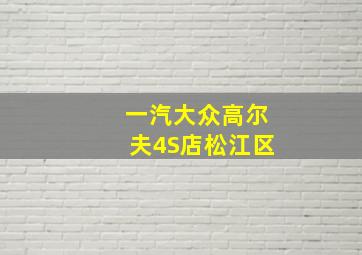 一汽大众高尔夫4S店松江区